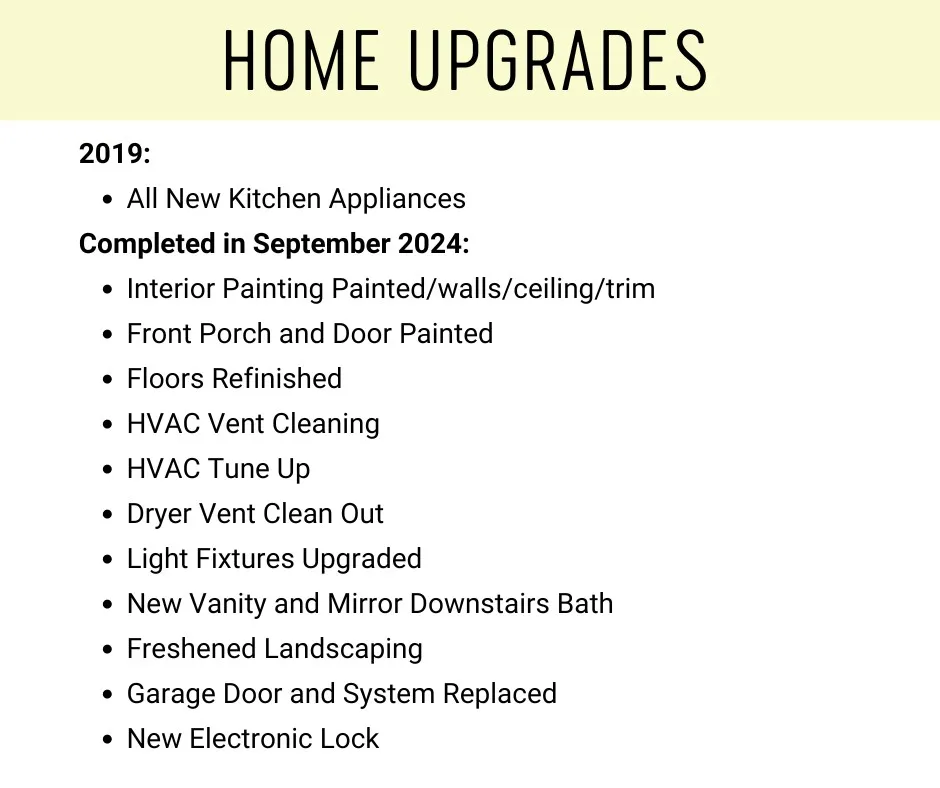 HOME UPGRADES

2019:

• All New Kitchen Appliances

Completed in September 2024:

• Interior Painting Painted/walls/ceiling/trim
• Front Porch and Door Painted
• Floors Refinished
• HVAC Vent Cleaning
• HVAC Tune Up
• Dryer Vent Clean Out
• Light Fixtures Upgraded
• New Vanity and Mirror Downstairs Bath
• Freshened Landscaping
• Garage Door and System Replaced
• New Electronic Lock